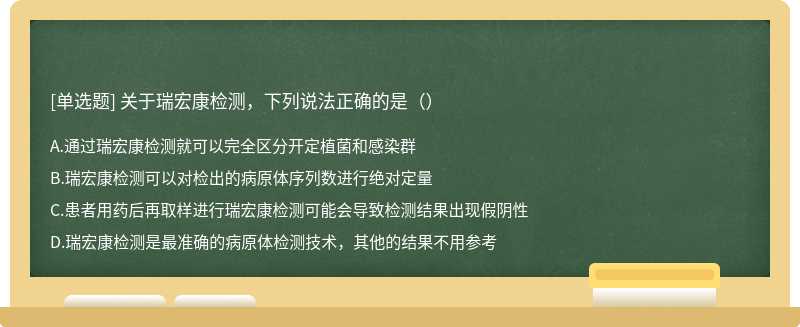 [单选题] 关于瑞宏康检测，下列说法正确的是（）

A.通过瑞宏康检测就可以完全区分开定植菌和感染群

B.瑞宏康检测可以对检出的病原体序列数进行绝对定量

C.患者用药后再取样进行瑞宏康检测可能会导致检测结果出现假阴性

D.瑞宏康检测是最准确的病原体检测技术，其他的结果不用参考